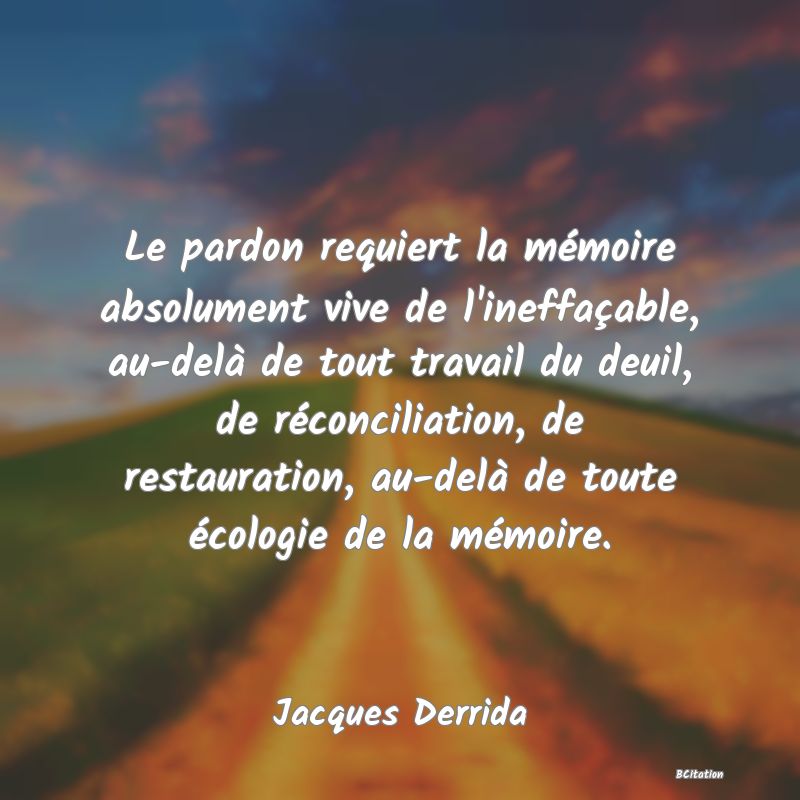 Le pardon requiert la mémoire absolument vive de l'ineffaçable, au-delà de tout travail du deuil, de réconciliation, de restauration, au-delà de toute écologie de la mémoire.

Jacques Derrida

BCitation